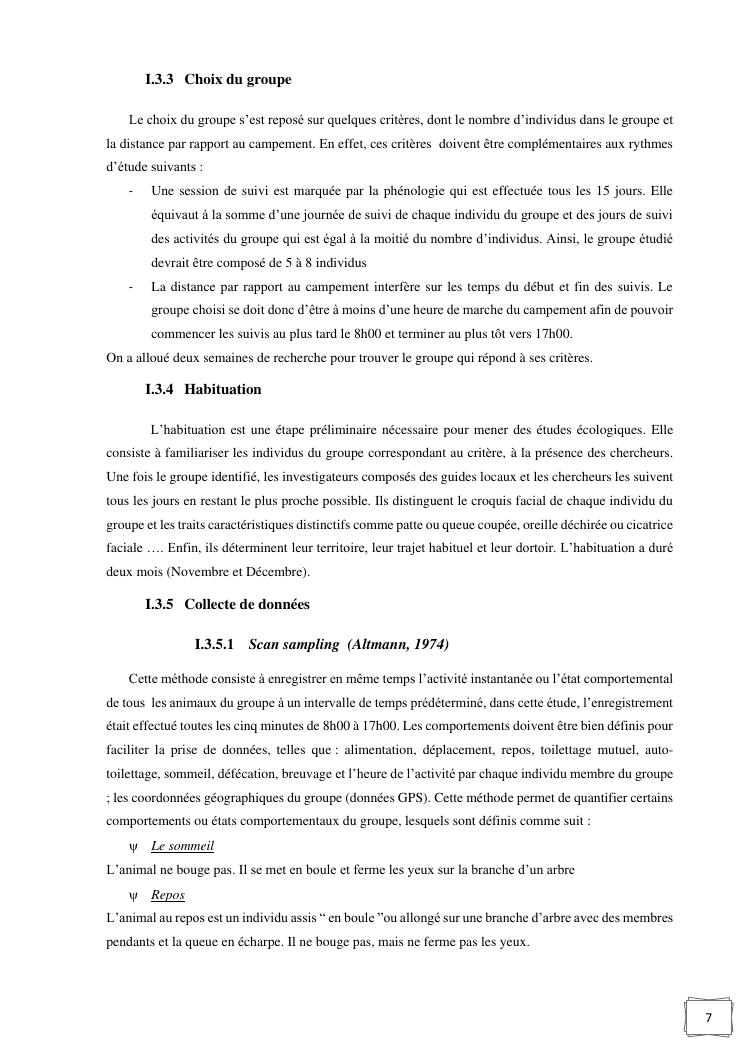 I.3.3 Choix du groupe

Le choix du groupe s'est reposé sur quelques critères, dont le nombre d'individus dans le groupe et la distance par rapport au campement. En effet, ces critères doivent être complémentaires aux rythmes d'étude suivants :

- Une session de suivi est marquée par la phénologie qui est effectuée tous les 15 jours. Elle équivaut à la somme d'une journée de suivi de chaque individu du groupe et des jours de suivi des activités du groupe qui est égal à la moitié du nombre d'individus. Ainsi, le groupe étudié devrait être composé de 5 à 8 individus
- La distance par rapport au campement interfère sur les temps du début et fin des suivis. Le groupe choisi se doit donc d'être à moins d'une heure de marche du campement afin de pouvoir commencer les suivis au plus tard le 8h00 et terminer au plus tôt vers 17h00.

On a alloué deux semaines de recherche pour trouver le groupe qui répond à ses critères.

I.3.4 Habituation

L'habituation est une étape préliminaire nécessaire pour mener des études écologiques. Elle consiste à familiariser les individus du groupe correspondant au critère, à la présence des chercheurs. Une fois le groupe identifié, les investigateurs composés des guides locaux et les chercheurs les suivent tous les jours en restant le plus proche possible. Ils distinguent le croquis facial de chaque individu du groupe et les traits caractéristiques distinctifs comme patte ou queue coupée, oreille déchirée ou cicatrice faciale …. Enfin, ils déterminent leur territoire, leur trajet habituel et leur dortoir. L'habituation a duré deux mois (Novembre et Décembre).

I.3.5 Collecte de données

I.3.5.1 Scan sampling (Altmann, 1974)

Cette méthode consiste à enregistrer en même temps l'activité instantanée ou l'état comportemental de tous les animaux du groupe à un intervalle de temps prédéterminé, dans cette étude, l'enregistrement était effectué toutes les cinq minutes de 8h00 à 17h00. Les comportements doivent être bien définis pour faciliter la prise de données, telles que : alimentation, déplacement, repos, toilettage mutuel, auto-toilettage, sommeil, défécation, breuvage et l'heure de l'activité par chaque individu membre du groupe ; les coordonnées géographiques du groupe (données GPS). Cette méthode permet de quantifier certains comportements ou états comportementaux du groupe, lesquels sont définis comme suit :

ψ Le sommeil

L'animal ne bouge pas. Il se met en boule et ferme les yeux sur la branche d'un arbre

ψ Repos

L'animal au repos est un individu assis " en boule "ou allongé sur une branche d'arbre avec des membres pendants et la queue en écharpe. Il ne bouge pas, mais ne ferme pas les yeux.

7